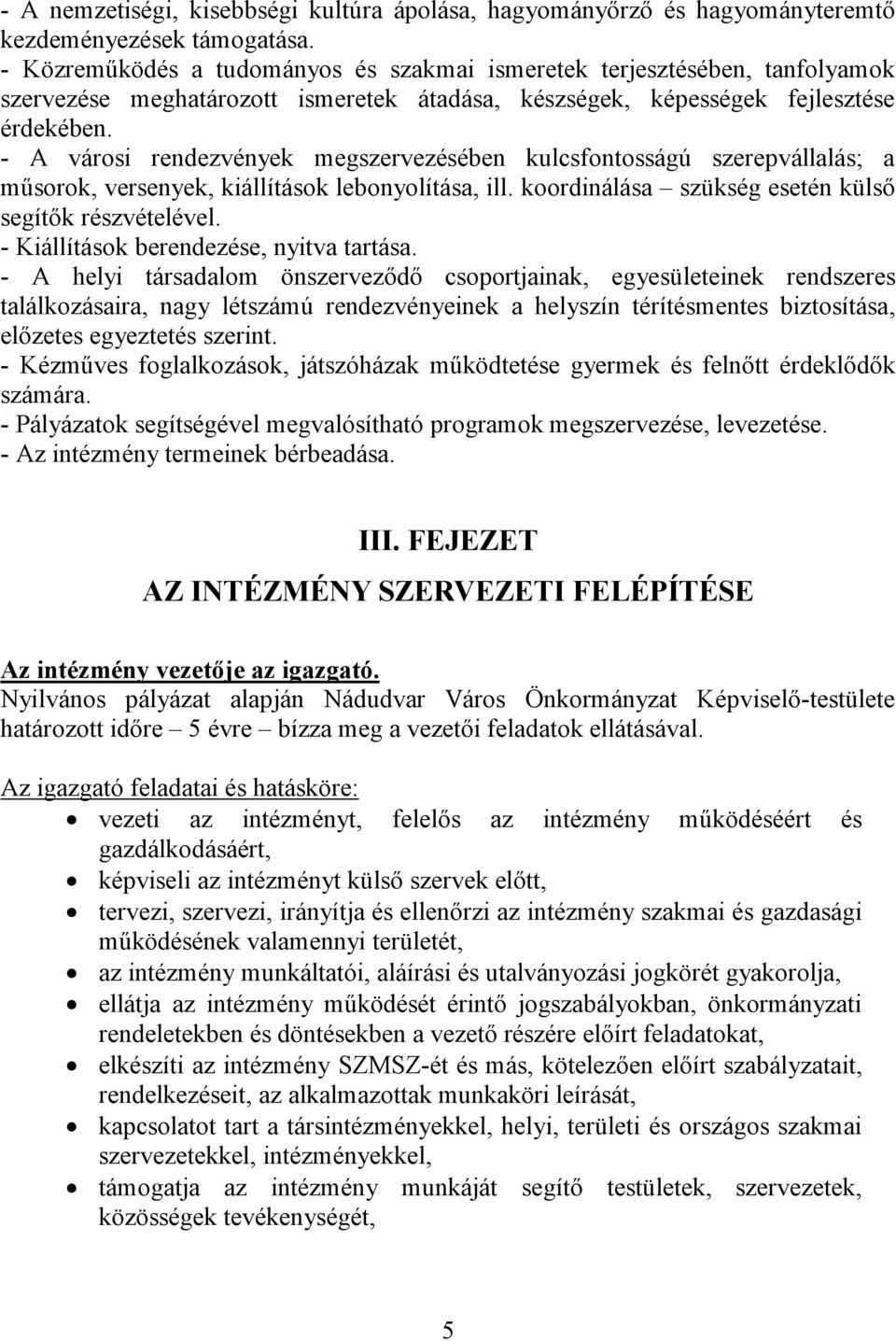 - A nemzetiségi, kisebbségi kultúra ápolása, hagyományőrző és hagyományteremtő kezdeményezések támogatása.
- Közreműködés a tudományos és szakmai ismeretek terjesztésében, tanfolyamok szervezése meghatározott ismeretek átadása, készségek, képességek fejlesztése érdekében.
- A városi rendezvények megszervezésében kulcsfontosságú szerepvállalás; a műsorok, versenyek, kiállítások lebonyolítása, ill. koordinálása – szükség esetén külső segítők részvételével.
- Kiállítások berendezése, nyitva tartása.
- A helyi társadalom önszerveződő csoportjainak, egyesületeinek rendszeres találkozásaira, nagy létszámú rendezvényeinek a helyszín térítésmentes biztosítása, előzetes egyeztetés szerint.
- Kézműves foglalkozások, játszóházak működtetése gyermek és felnőtt érdeklődők számára.
- Pályázatok segítségével megvalósítható programok megszervezése, levezetése.
- Az intézmény termeinek bérbeadása.

III. FEJEZET
AZ INTÉZMÉNY SZERVEZETI FELÉPÍTÉSE

Az intézmény vezetője az igazgató.
Nyilvános pályázat alapján Nádudvar Város Önkormányzat Képviselő-testülete határozott időre – 5 évre – bízza meg a vezetői feladatok ellátásával.

Az igazgató feladatai és hatásköre:
• vezeti az intézményt, felelős az intézmény működéséért és gazdálkodásáért,
• képviseli az intézményt külső szervek előtt,
• tervezi, szervezi, irányítja és ellenőrzi az intézmény szakmai és gazdasági működésének valamennyi területét,
• az intézmény munkáltatói, aláírási és utalványozási jogkörét gyakorolja,
• ellátja az intézmény működését érintő jogszabályokban, önkormányzati rendeletekben és döntésekben a vezető részére előírt feladatokat,
• elkészíti az intézmény SZMSZ-ét és más, kötelezően előírt szabályzatait, rendelkezéseit, az alkalmazottak munkaköri leírását,
• kapcsolatot tart a társintézményekkel, helyi, területi és országos szakmai szervezetekkel, intézményekkel,
• támogatja az intézmény munkáját segítő testületek, szervezetek, közösségek tevékenységét,

5